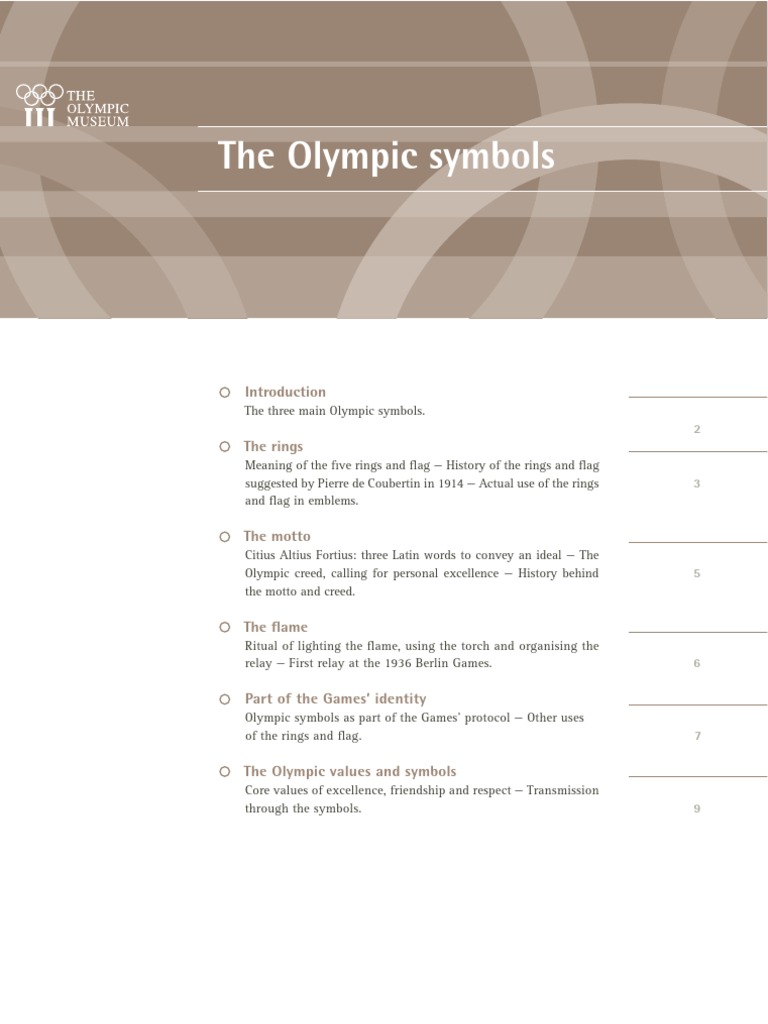 THE OLYMPIC MUSEUM

The Olympic symbols

Introduction
The three main Olympic symbols.
2

The rings
Meaning of the five rings and flag – History of the rings and flag suggested by Pierre de Coubertin in 1914 – Actual use of the rings and flag in emblems.
3

The motto
Citius Altius Fortius: three Latin words to convey an ideal – The Olympic creed, calling for personal excellence – History behind the motto and creed.
5

The flame
Ritual of lighting the flame, using the torch and organising the relay – First relay at the 1936 Berlin Games.
6

Part of the Games' identity
Olympic symbols as part of the Games' protocol – Other uses of the rings and flag.
7

The Olympic values and symbols
Core values of excellence, friendship and respect – Transmission through the symbols.
9